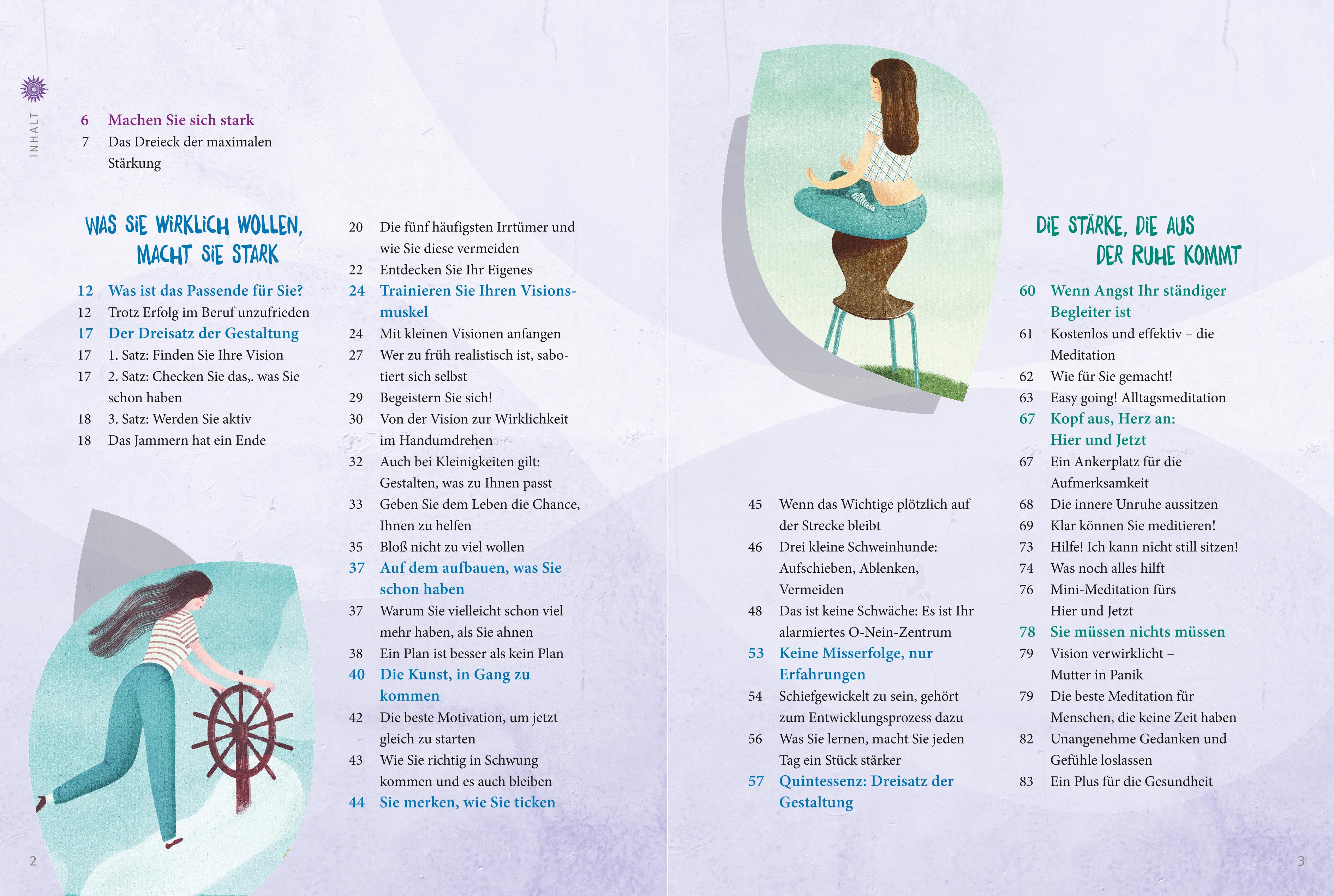 INHALT

6 Machen Sie sich stark
7 Das Dreieck der maximalen Stärkung

WAS SIE WIRKLICH WOLLEN, MACHT SIE STARK

12 Was ist das Passende für Sie?
12 Trotz Erfolg im Beruf unzufrieden
17 Der Dreisatz der Gestaltung
17 1. Satz: Finden Sie Ihre Vision
17 2. Satz: Checken Sie das,. was Sie schon haben
18 3. Satz: Werden Sie aktiv
18 Das Jammern hat ein Ende

20 Die fünf häufigsten Irrtümer und wie Sie diese vermeiden
22 Entdecken Sie Ihr Eigenes
24 Trainieren Sie Ihren Visionsmuskel
24 Mit kleinen Visionen anfangen
27 Wer zu früh realistisch ist, sabotiert sich selbst
29 Begeistern Sie sich!
30 Von der Vision zur Wirklichkeit im Handumdrehen
32 Auch bei Kleinigkeiten gilt: Gestalten, was zu Ihnen passt
33 Geben Sie dem Leben die Chance, Ihnen zu helfen
35 Bloß nicht zu viel wollen
37 Auf dem aufbauen, was Sie schon haben
37 Warum Sie vielleicht schon viel mehr haben, als Sie ahnen
38 Ein Plan ist besser als kein Plan
40 Die Kunst, in Gang zu kommen
42 Die beste Motivation, um jetzt gleich zu starten
43 Wie Sie richtig in Schwung kommen und es auch bleiben
44 Sie merken, wie Sie ticken

2

45 Wenn das Wichtige plötzlich auf der Strecke bleibt
46 Drei kleine Schweinhunde: Aufschieben, Ablenken, Vermeiden
48 Das ist keine Schwäche: Es ist Ihr alarmiertes O-Nein-Zentrum
53 Keine Misserfolge, nur Erfahrungen
54 Schiefgewickelt zu sein, gehört zum Entwicklungsprozess dazu
56 Was Sie lernen, macht Sie jeden Tag ein Stück stärker
57 Quintessenz: Dreisatz der Gestaltung

DIE STÄRKE, DIE AUS DER RUHE KOMMT

60 Wenn Angst Ihr ständiger Begleiter ist
61 Kostenlos und effektiv – die Meditation
62 Wie für Sie gemacht!
63 Easy going! Alltagsmeditation
67 Kopf aus, Herz an: Hier und Jetzt
67 Ein Ankerplatz für die Aufmerksamkeit
68 Die innere Unruhe aussitzen
69 Klar können Sie meditieren!
73 Hilfe! Ich kann nicht still sitzen!
74 Was noch alles hilft
76 Mini-Meditation fürs Hier und Jetzt
78 Sie müssen nichts müssen
79 Vision verwirklicht – Mutter in Panik
79 Die beste Meditation für Menschen, die keine Zeit haben
82 Unangenehme Gedanken und Gefühle loslassen
83 Ein Plus für die Gesundheit

3